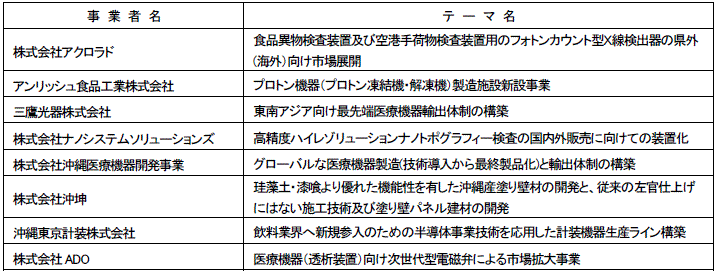 | 事業者名 | テーマ名 |
|---|---|
| 株式会社アクロラド | 食品異物検査装置及び空港手荷物検査装置用のフォトンカウント型X線検出器の県外(海外)向け市場展開 |
| アンリッシュ食品工業株式会社 | プロトン機器(プロトン凍結機・解凍機)製造施設新設事業 |
| 三鷹光器株式会社 | 東南アジア向け最先端医療機器輸出体制の構築 |
| 株式会社ナノシステムソリューションズ | 高精度ハイレゾリューションナノトポグラフィー検査の国内外販売に向けての装置化 |
| 株式会社沖縄医療機器開発事業 | グローバルな医療機器製造(技術導入から最終製品化)と輸出体制の構築 |
| 株式会社沖坤 | 珪藻土・漆喰より優れた機能性を有した沖縄産塗り壁材の開発と、従来の左官仕上げにはない施工技術及び塗り壁パネル建材の開発 |
| 沖縄東京計装株式会社 | 飲料業界へ新規参入のための半導体事業技術を応用した計装機器生産ライン構築 |
| 株式会社 ADO | 医療機器(透析装置)向け次世代型電磁弁による市場拡大事業 |